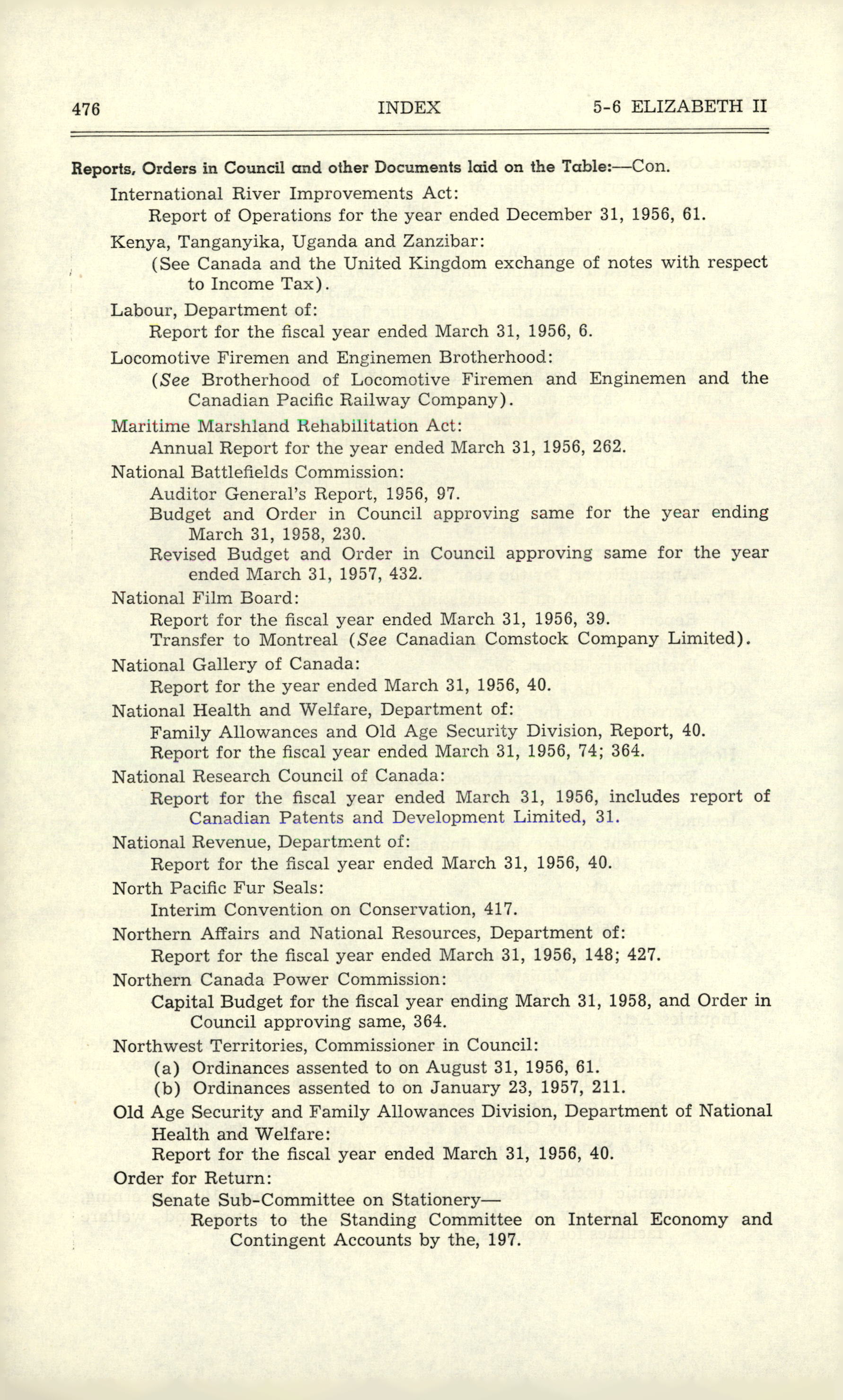 476 INDEX 5-6 ELIZABETH II

Reports, Orders in Council and other Documents laid on the Table:—Con.

International River Improvements Act:
Report of Operations for the year ended December 31, 1956, 61.

Kenya, Tanganyika, Uganda and Zanzibar:
(See Canada and the United Kingdom exchange of notes with respect to Income Tax).

Labour, Department of:
Report for the fiscal year ended March 31, 1956, 6.

Locomotive Firemen and Enginemen Brotherhood:
(See Brotherhood of Locomotive Firemen and Enginemen and the Canadian Pacific Railway Company).

Maritime Marshland Rehabilitation Act:
Annual Report for the year ended March 31, 1956, 262.

National Battlefields Commission:
Auditor General's Report, 1956, 97.
Budget and Order in Council approving same for the year ending March 31, 1958, 230.
Revised Budget and Order in Council approving same for the year ended March 31, 1957, 432.

National Film Board:
Report for the fiscal year ended March 31, 1956, 39.
Transfer to Montreal (See Canadian Comstock Company Limited).

National Gallery of Canada:
Report for the year ended March 31, 1956, 40.

National Health and Welfare, Department of:
Family Allowances and Old Age Security Division, Report, 40.
Report for the fiscal year ended March 31, 1956, 74; 364.

National Research Council of Canada:
Report for the fiscal year ended March 31, 1956, includes report of Canadian Patents and Development Limited, 31.

National Revenue, Department of:
Report for the fiscal year ended March 31, 1956, 40.

North Pacific Fur Seals:
Interim Convention on Conservation, 417.

Northern Affairs and National Resources, Department of:
Report for the fiscal year ended March 31, 1956, 148; 427.

Northern Canada Power Commission:
Capital Budget for the fiscal year ending March 31, 1958, and Order in Council approving same, 364.

Northwest Territories, Commissioner in Council:
(a) Ordinances assented to on August 31, 1956, 61.
(b) Ordinances assented to on January 23, 1957, 211.

Old Age Security and Family Allowances Division, Department of National Health and Welfare:
Report for the fiscal year ended March 31, 1956, 40.

Order for Return:
Senate Sub-Committee on Stationery—
Reports to the Standing Committee on Internal Economy and Contingent Accounts by the, 197.